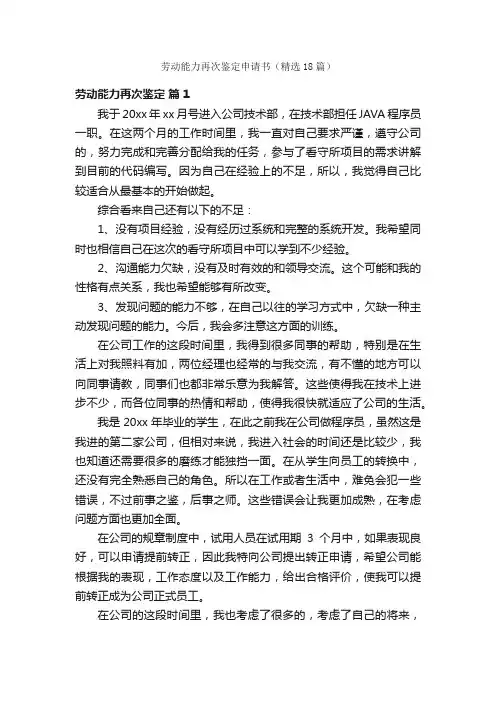 劳动能力再次鉴定申请书（精选18篇）

劳动能力再次鉴定 篇1

我于20xx年xx月号进入公司技术部，在技术部担任JAVA程序员一职。在这两个月的工作时间里，我一直对自己要求严谨，遵守公司的，努力完成和完善分配给我的任务，参与了看守所项目的需求讲解到目前的代码编写。因为自己在经验上的不足，所以，我觉得自己比较适合从最基本的开始做起。

综合看来自己还有以下的不足：

1、没有项目经验，没有经历过系统和完整的系统开发。我希望同时也相信自己在这次的看守所项目中可以学到不少经验。

2、沟通能力欠缺，没有及时有效的和领导交流。这个可能和我的性格有点关系，我也希望能够有所改变。

3、发现问题的能力不够，在自己以往的学习方式中，欠缺一种主动发现问题的能力。今后，我会多注意这方面的训练。

在公司工作的这段时间里，我得到很多同事的帮助，特别是在生活上对我照料有加，两位经理也经常的与我交流，有不懂的地方可以向同事请教，同事们也都非常乐意为我解答。这些使得我在技术上进步不少，而各位同事的热情和帮助，使得我很快就适应了公司的生活。

我是20xx年毕业的学生，在此之前我在公司做程序员，虽然这是我进的第二家公司，但相对来说，我进入社会的时间还是比较少，我也知道还需要很多的磨练才能独挡一面。在从学生向员工的转换中，还没有完全熟悉自己的角色。所以在工作或者生活中，难免会犯一些错误，不过前事之鉴，后事之师。这些错误会让我更加成熟，在考虑问题方面也更加全面。

在公司的规章制度中，试用人员在试用期 3 个月中，如果表现良好，可以申请提前转正，因此我特向公司提出转正申请，希望公司能根据我的表现，工作态度以及工作能力，给出合格评价，使我可以提前转正成为公司正式员工。

在公司的这段时间里，我也考虑了很多的，考虑了自己的将来，